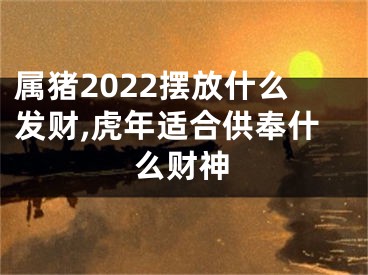 属猪2022摆放什么发财,虎年适合供奉什么财神